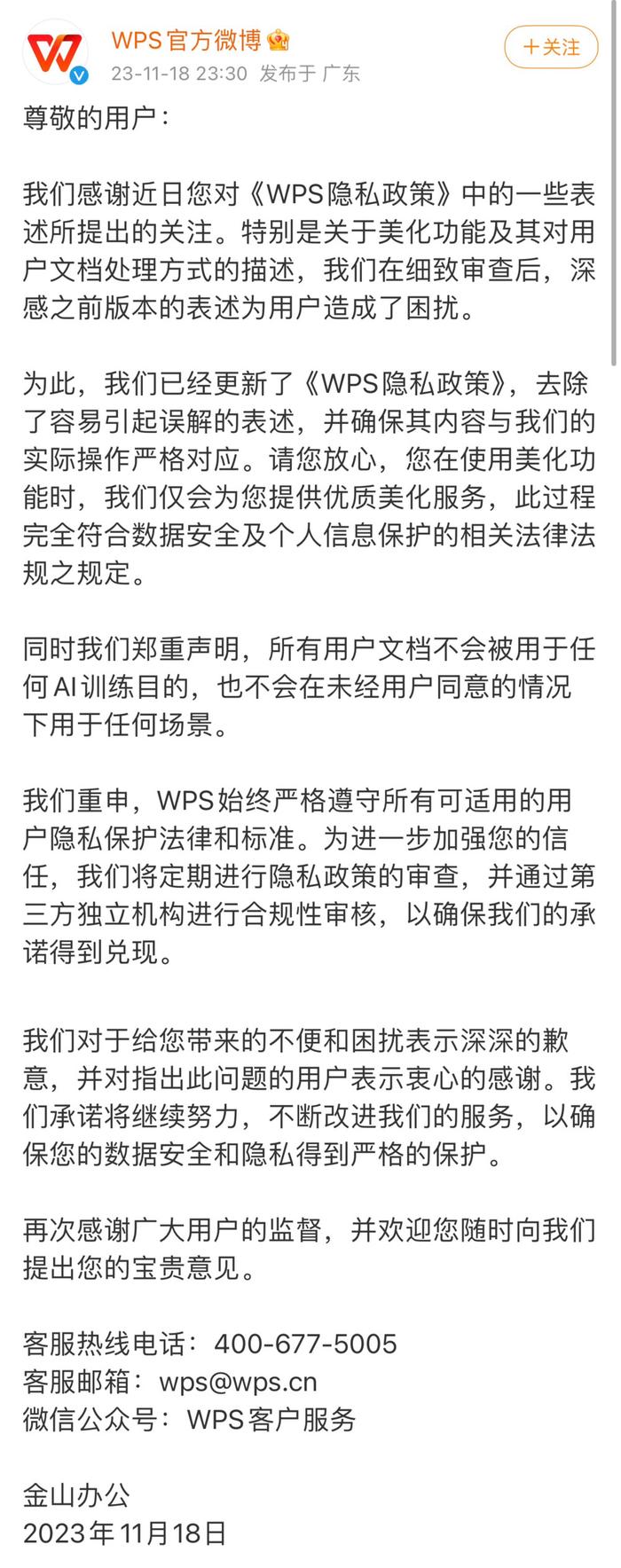 WPS官方微博
23-11-18 23:30 发布于 广东
+关注

尊敬的用户：

我们感谢近日您对《WPS隐私政策》中的一些表述所提出的关注。特别是关于美化功能及其对用户文档处理方式的描述，我们在细致审查后，深感之前版本的表述为用户造成了困扰。

为此，我们已经更新了《WPS隐私政策》，去除了容易引起误解的表述，并确保其内容与我们的实际操作严格对应。请您放心，您在使用美化功能时，我们仅会为您提供优质美化服务，此过程完全符合数据安全及个人信息保护的相关法律法规之规定。

同时我们郑重声明，所有用户文档不会被用于任何AI训练目的，也不会在未经用户同意的情况下用于任何场景。

我们重申，WPS始终严格遵守所有可适用的用户隐私保护法律和标准。为进一步加强您的信任，我们将定期进行隐私政策的审查，并通过第三方独立机构进行合规性审核，以确保我们的承诺得到兑现。

我们对于给您带来的不便和困扰表示深深的歉意，并对指出此问题的用户表示衷心的感谢。我们承诺将继续努力，不断改进我们的服务，以确保您的数据安全和隐私得到严格的保护。

再次感谢广大用户的监督，并欢迎您随时向我们提出您的宝贵意见。

客服热线电话：400-677-5005
客服邮箱：wps@wps.cn
微信公众号：WPS客户服务

金山办公
2023年11月18日